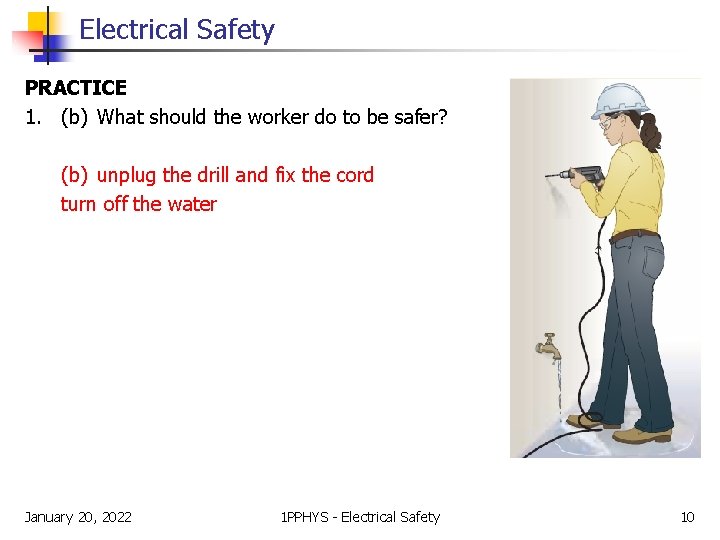 Electrical Safety

PRACTICE

1. (b) What should the worker do to be safer?

(b) unplug the drill and fix the cord
turn off the water

January 20, 2022

1PPHYS - Electrical Safety

10